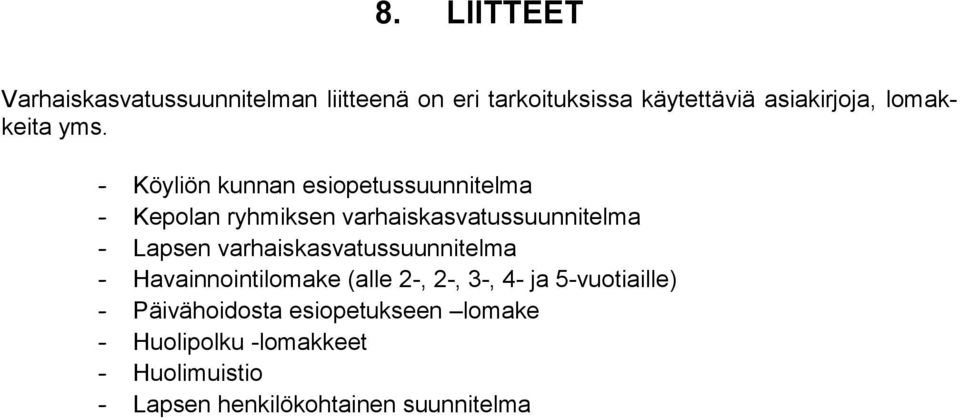 8. LIITTEET

Varhaiskasvatussuunnitelman liitteenä on eri tarkoituksissa käytettäviä asiakirjoja, lomakkeita yms.

- Köyliön kunnan esiopetussuunnitelma
- Kepolan ryhmiksen varhaiskasvatussuunnitelma
- Lapsen varhaiskasvatussuunnitelma
- Havainnointilomake (alle 2-, 2-, 3-, 4- ja 5-vuotiaille)
- Päivähoidosta esiopetukseen –lomake
- Huolipolku -lomakkeet
- Huolimuistio
- Lapsen henkilökohtainen suunnitelma